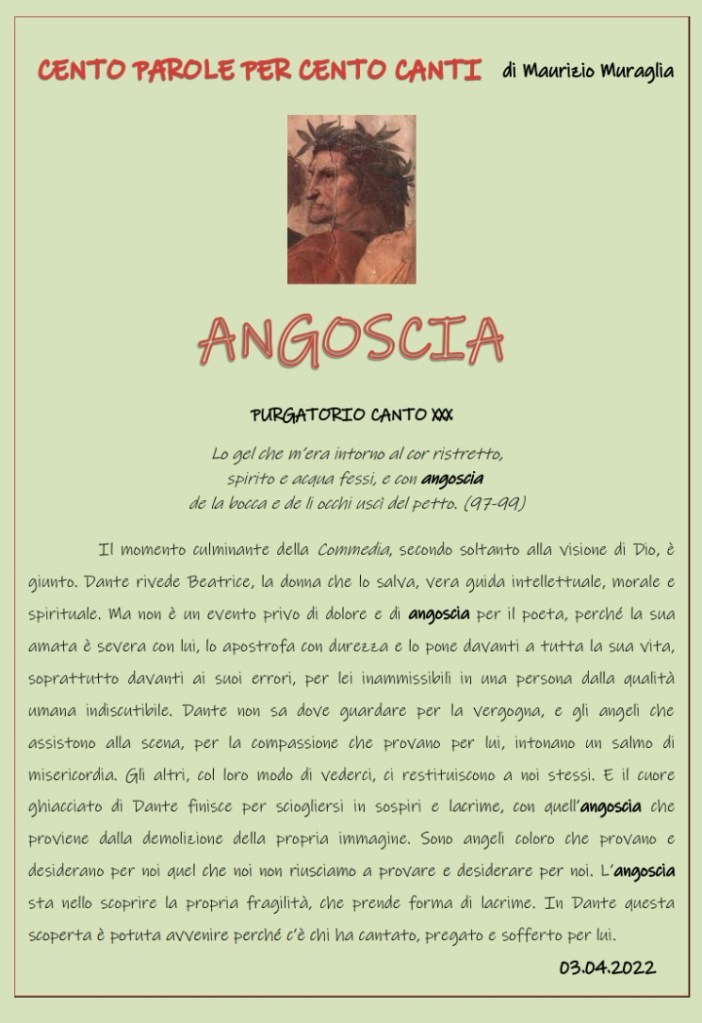 CENTO PAROLE PER CENTO CANTI di Maurizio Muraglia

ANGOSCIA

PURGATORIO CANTO XXX

Lo gel che m'era intorno al cor ristretto,
spirito e acqua fessi, e con angoscia
de la bocca e de li occhi uscì del petto. (97-99)

Il momento culminante della Commedia, secondo soltanto alla visione di Dio, è giunto. Dante rivede Beatrice, la donna che lo salva, vera guida intellettuale, morale e spirituale. Ma non è un evento privo di dolore e di angoscia per il poeta, perché la sua amata è severa con lui, lo apostrofa con durezza e lo pone davanti a tutta la sua vita, soprattutto davanti ai suoi errori, per lei inammissibili in una persona dalla qualità umana indiscutibile. Dante non sa dove guardare per la vergogna, e gli angeli che assistono alla scena, per la compassione che provano per lui, intonano un salmo di misericordia. Gli altri, col loro modo di vederci, ci restituiscono a noi stessi. E il cuore ghiacciato di Dante finisce per sciogliersi in sospiri e lacrime, con quell'angoscia che proviene dalla demolizione della propria immagine. Sono angeli coloro che provano e desiderano per noi quel che noi non riusciamo a provare e desiderare per noi. L'angoscia sta nello scoprire la propria fragilità, che prende forma di lacrime. In Dante questa scoperta è potuta avvenire perché c'è chi ha cantato, pregato e sofferto per lui.

03.04.2022